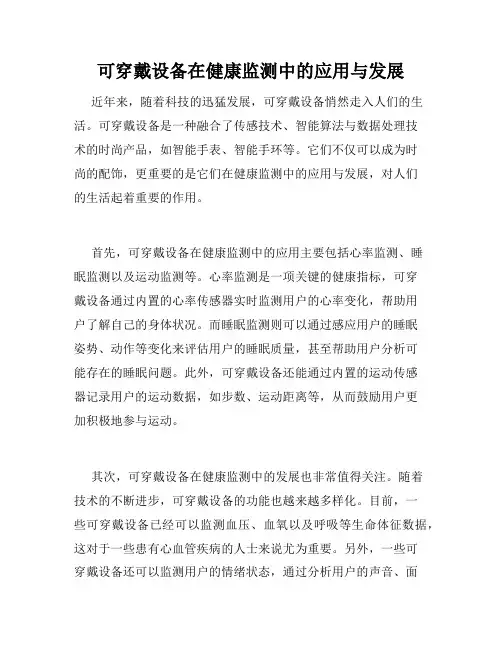 可穿戴设备在健康监测中的应用与发展

近年来，随着科技的迅猛发展，可穿戴设备悄然走入人们的生活。可穿戴设备是一种融合了传感技术、智能算法与数据处理技术的时尚产品，如智能手表、智能手环等。它们不仅可以成为时尚的配饰，更重要的是它们在健康监测中的应用与发展，对人们的生活起着重要的作用。

首先，可穿戴设备在健康监测中的应用主要包括心率监测、睡眠监测以及运动监测等。心率监测是一项关键的健康指标，可穿戴设备通过内置的心率传感器实时监测用户的心率变化，帮助用户了解自己的身体状况。而睡眠监测则可以通过感应用户的睡眠姿势、动作等变化来评估用户的睡眠质量，甚至帮助用户分析可能存在的睡眠问题。此外，可穿戴设备还能通过内置的运动传感器记录用户的运动数据，如步数、运动距离等，从而鼓励用户更加积极地参与运动。

其次，可穿戴设备在健康监测中的发展也非常值得关注。随着技术的不断进步，可穿戴设备的功能也越来越多样化。目前，一些可穿戴设备已经可以监测血压、血氧以及呼吸等生命体征数据，这对于一些患有心血管疾病的人士来说尤为重要。另外，一些可穿戴设备还可以监测用户的情绪状态，通过分析用户的声音、面